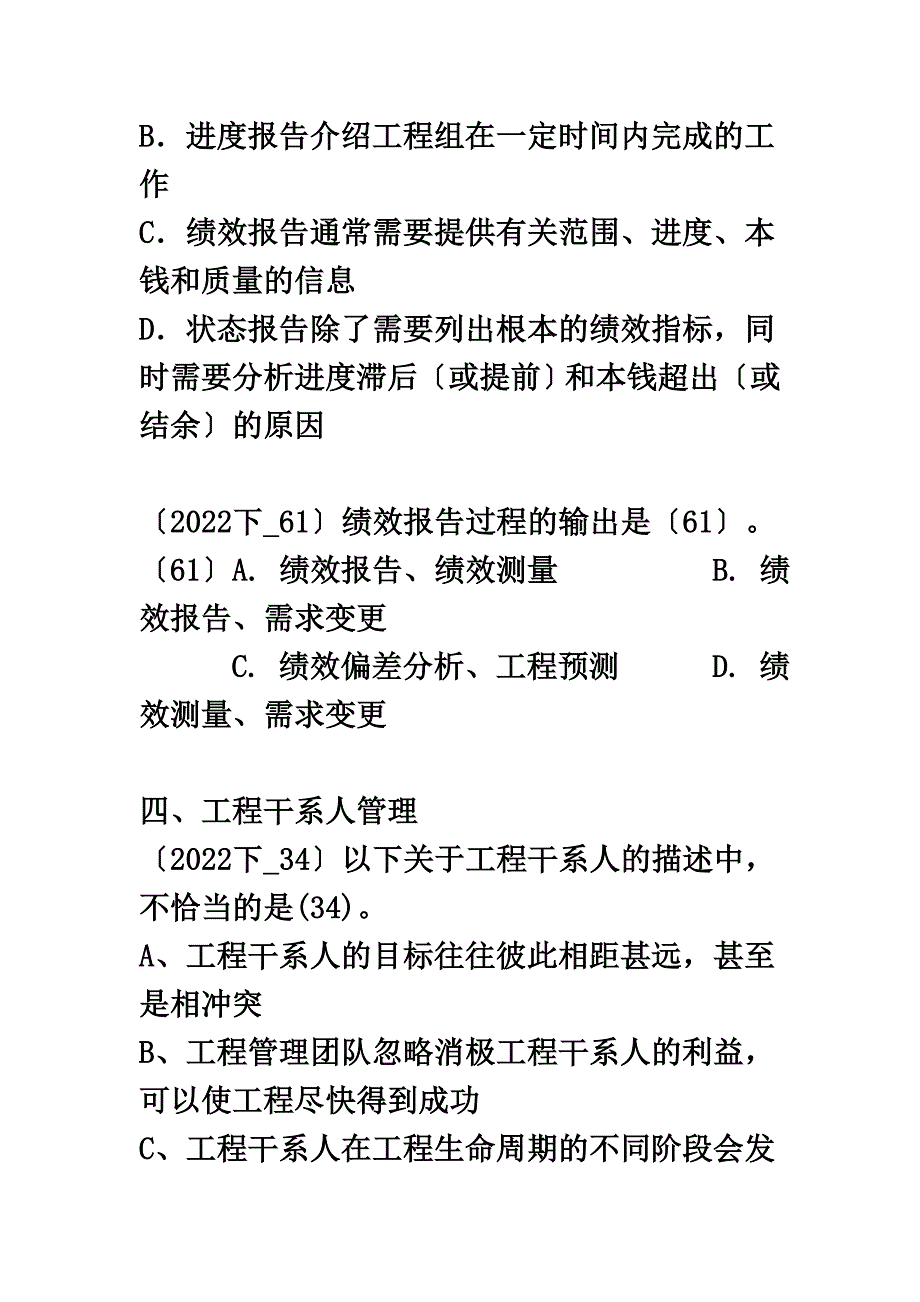 B．进度报告介绍工程组在一定时间内完成的工作

C．绩效报告通常需要提供有关范围、进度、本钱和质量的信息

D．状态报告除了需要列出根本的绩效指标，同时需要分析进度滞后〔或提前〕和本钱超出〔或结余〕的原因

〔2022下_61〕绩效报告过程的输出是〔61〕。

〔61〕A. 绩效报告、绩效测量 B. 绩效报告、需求变更

C. 绩效偏差分析、工程预测 D. 绩效测量、需求变更

四、工程干系人管理

〔2022下_34〕以下关于工程干系人的描述中，不恰当的是(34)。

A、工程干系人的目标往往彼此相距甚远，甚至是相冲突

B、工程管理团队忽略消极工程干系人的利益，可以使工程尽快得到成功

C、工程干系人在工程生命周期的不同阶段会发